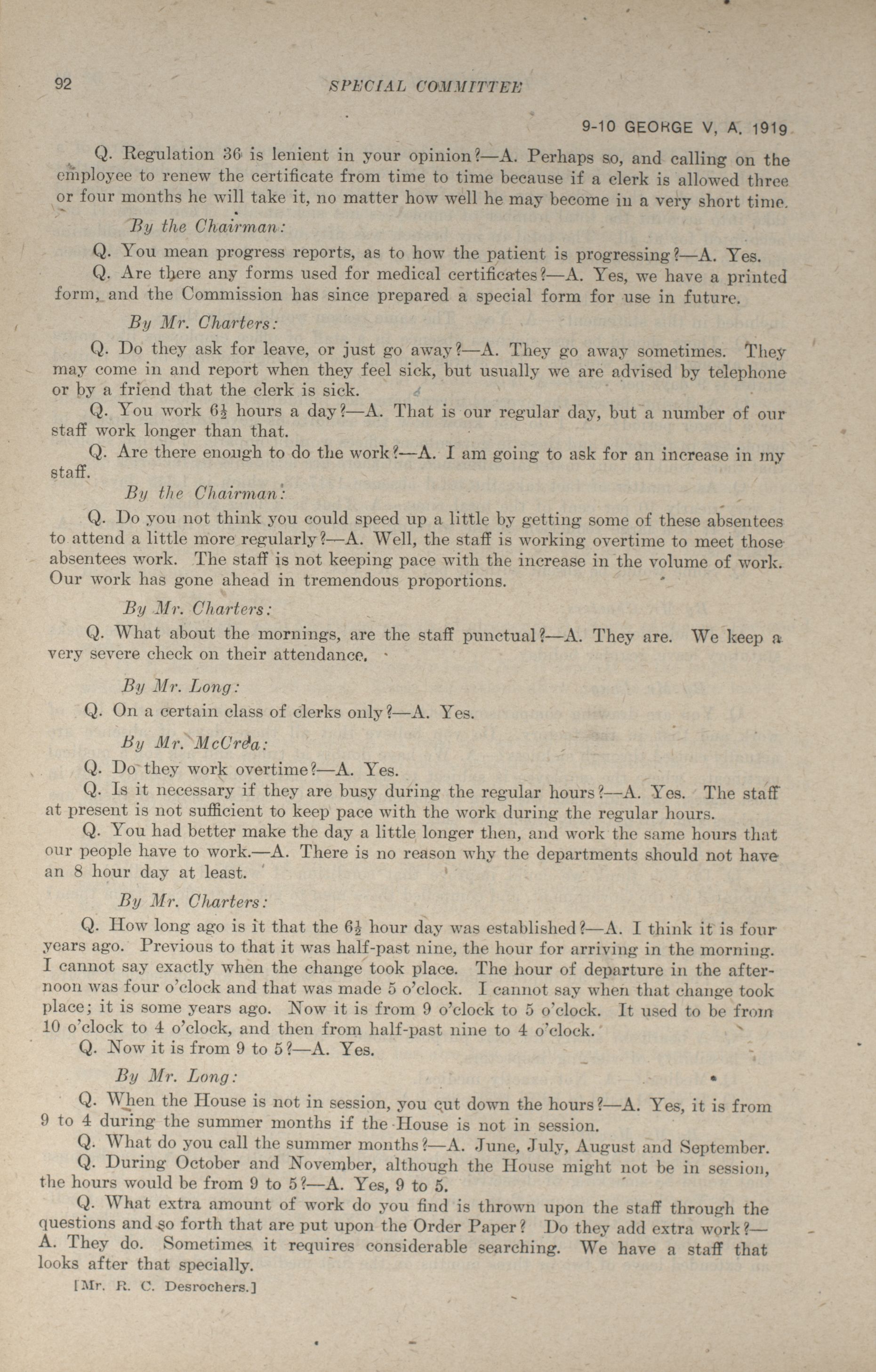 92

SPECIAL COMMITTEE

9-10 GEORGE V, A. 1919

Q. Regulation 36 is lenient in your opinion?—A. Perhaps so, and calling on the employee to renew the certificate from time to time because if a clerk is allowed three or four months he will take it, no matter how well he may become in a very short time.

By the Chairman:

Q. You mean progress reports, as to how the patient is progressing?—A. Yes.

Q. Are there any forms used for medical certificates?—A. Yes, we have a printed form, and the Commission has since prepared a special form for use in future.

By Mr. Charters:

Q. Do they ask for leave, or just go away?—A. They go away sometimes. They may come in and report when they feel sick, but usually we are advised by telephone or by a friend that the clerk is sick.

Q. You work $6\frac{1}{2}$ hours a day?—A. That is our regular day, but a number of our staff work longer than that.

Q. Are there enough to do the work?—A. I am going to ask for an increase in my staff.

By the Chairman:

Q. Do you not think you could speed up a little by getting some of these absentees to attend a little more regularly?—A. Well, the staff is working overtime to meet those absentees work. The staff is not keeping pace with the increase in the volume of work. Our work has gone ahead in tremendous proportions.

By Mr. Charters:

Q. What about the mornings, are the staff punctual?—A. They are. We keep a very severe check on their attendance.

By Mr. Long:

Q. On a certain class of clerks only?—A. Yes.

By Mr. McCrea:

Q. Do they work overtime?—A. Yes.

Q. Is it necessary if they are busy during the regular hours?—A. Yes. The staff at present is not sufficient to keep pace with the work during the regular hours.

Q. You had better make the day a little longer then, and work the same hours that our people have to work.—A. There is no reason why the departments should not have an 8 hour day at least.

By Mr. Charters:

Q. How long ago is it that the $6\frac{1}{2}$ hour day was established?—A. I think it is four years ago. Previous to that it was half-past nine, the hour for arriving in the morning. I cannot say exactly when the change took place. The hour of departure in the afternoon was four o'clock and that was made 5 o'clock. I cannot say when that change took place; it is some years ago. Now it is from 9 o'clock to 5 o'clock. It used to be from 10 o'clock to 4 o'clock, and then from half-past nine to 4 o'clock.

Q. Now it is from 9 to 5?—A. Yes.

By Mr. Long:

Q. When the House is not in session, you cut down the hours?—A. Yes, it is from 9 to 4 during the summer months if the House is not in session.

Q. What do you call the summer months?—A. June, July, August and September.

Q. During October and November, although the House might not be in session, the hours would be from 9 to 5?—A. Yes, 9 to 5.

Q. What extra amount of work do you find is thrown upon the staff through the questions and so forth that are put upon the Order Paper? Do they add extra work?—A. They do. Sometimes it requires considerable searching. We have a staff that looks after that specially.

[Mr. R. C. Desrochers.]